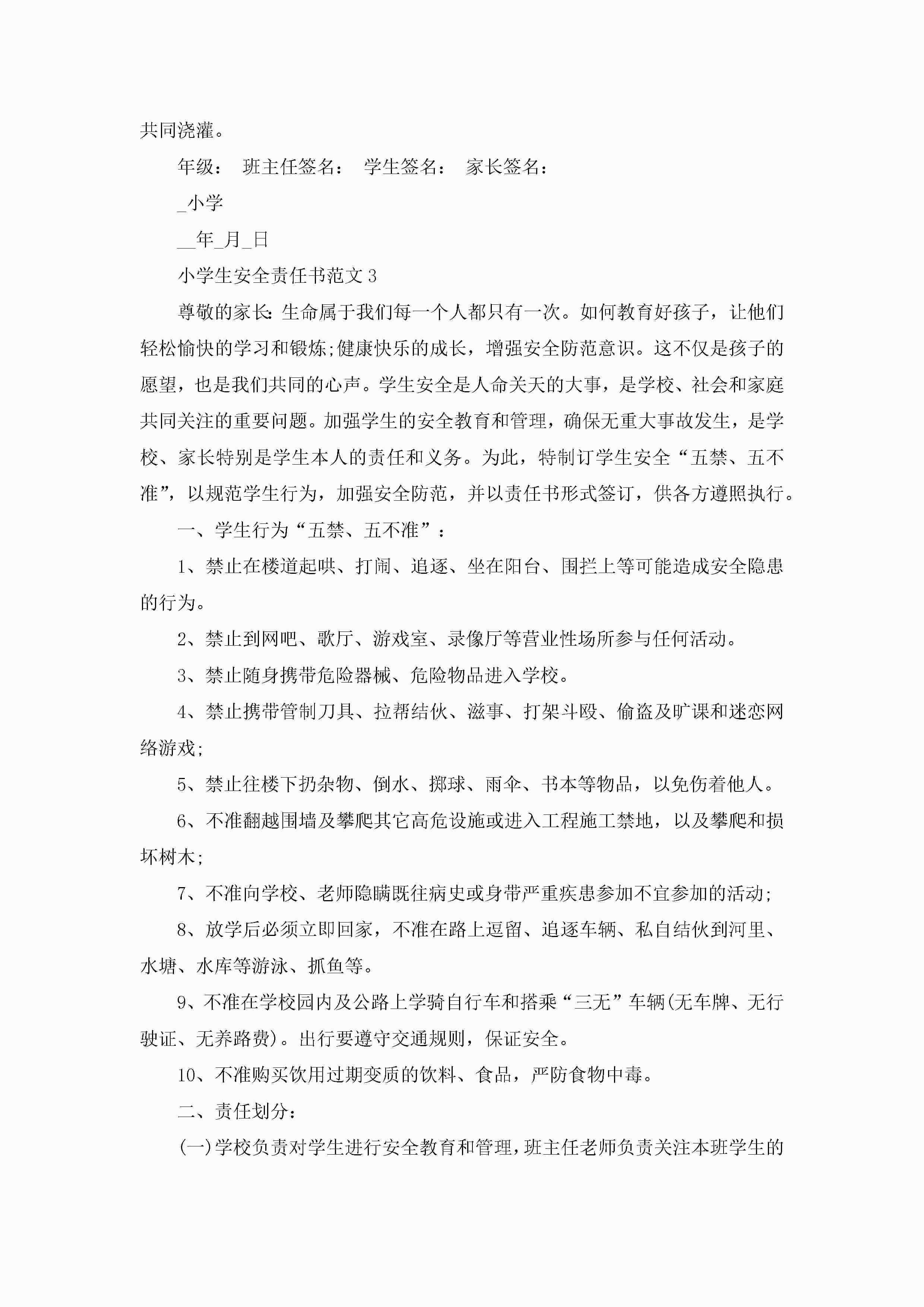 共同浇灌。

年级： 班主任签名： 学生签名： 家长签名：

_小学

__年_月_日

小学生安全责任书范文3

尊敬的家长:生命属于我们每一个人都只有一次。如何教育好孩子，让他们轻松愉快的学习和锻炼;健康快乐的成长，增强安全防范意识。这不仅是孩子的愿望，也是我们共同的心声。学生安全是人命关天的大事，是学校、社会和家庭共同关注的重要问题。加强学生的安全教育和管理，确保无重大事故发生，是学校、家长特别是学生本人的责任和义务。为此，特制订学生安全“五禁、五不准”，以规范学生行为，加强安全防范，并以责任书形式签订，供各方遵照执行。

一、学生行为“五禁、五不准”：

1、禁止在楼道起哄、打闹、追逐、坐在阳台、围拦上等可能造成安全隐患的行为。

2、禁止到网吧、歌厅、游戏室、录像厅等营业性场所参与任何活动。

3、禁止随身携带危险器械、危险物品进入学校。

4、禁止携带管制刀具、拉帮结伙、滋事、打架斗殴、偷盗及旷课和迷恋网络游戏;

5、禁止往楼下扔杂物、倒水、掷球、雨伞、书本等物品，以免伤着他人。

6、不准翻越围墙及攀爬其它高危设施或进入工程施工禁地，以及攀爬和损坏树木;

7、不准向学校、老师隐瞒既往病史或身带严重疾患参加不宜参加的活动;

8、放学后必须立即回家，不准在路上逗留、追逐车辆、私自结伙到河里、水塘、水库等游泳、抓鱼等。

9、不准在学校园内及公路上学骑自行车和搭乘“三无”车辆(无车牌、无行驶证、无养路费)。出行要遵守交通规则，保证安全。

10、不准购买饮用过期变质的饮料、食品，严防食物中毒。

二、责任划分：

(一)学校负责对学生进行安全教育和管理，班主任老师负责关注本班学生的